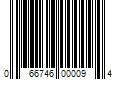 0 66746 00009 4